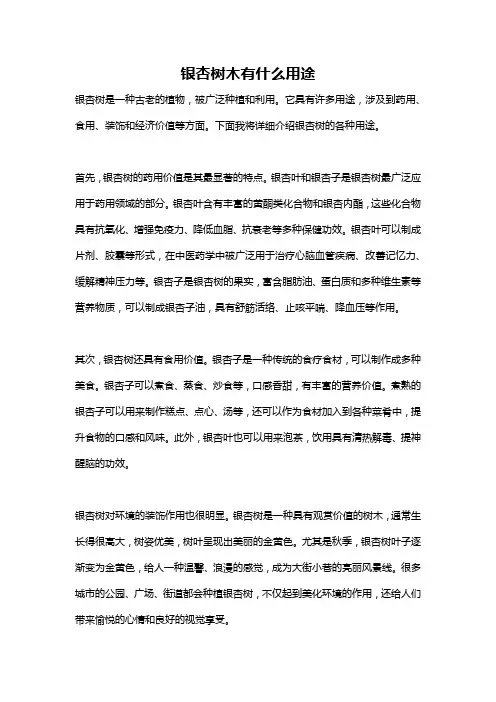 银杏树木有什么用途

银杏树是一种古老的植物，被广泛种植和利用。它具有许多用途，涉及到药用、食用、装饰和经济价值等方面。下面我将详细介绍银杏树的各种用途。

首先，银杏树的药用价值是其最显著的特点。银杏叶和银杏子是银杏树最广泛应用于药用领域的部分。银杏叶含有丰富的黄酮类化合物和银杏内酯，这些化合物具有抗氧化、增强免疫力、降低血脂、抗衰老等多种保健功效。银杏叶可以制成片剂、胶囊等形式，在中医药学中被广泛用于治疗心脑血管疾病、改善记忆力、缓解精神压力等。银杏子是银杏树的果实，富含脂肪油、蛋白质和多种维生素等营养物质，可以制成银杏子油，具有舒筋活络、止咳平喘、降血压等作用。

其次，银杏树还具有食用价值。银杏子是一种传统的食疗食材，可以制作成多种美食。银杏子可以煮食、蒸食、炒食等，口感香甜，有丰富的营养价值。煮熟的银杏子可以用来制作糕点、点心、汤等，还可以作为食材加入到各种菜肴中，提升食物的口感和风味。此外，银杏叶也可以用来泡茶，饮用具有清热解毒、提神醒脑的功效。

银杏树对环境的装饰作用也很明显。银杏树是一种具有观赏价值的树木，通常生长得很高大，树姿优美，树叶呈现出美丽的金黄色。尤其是秋季，银杏树叶子逐渐变为金黄色，给人一种温馨、浪漫的感觉，成为大街小巷的亮丽风景线。很多城市的公园、广场、街道都会种植银杏树，不仅起到美化环境的作用，还给人们带来愉悦的心情和良好的视觉享受。